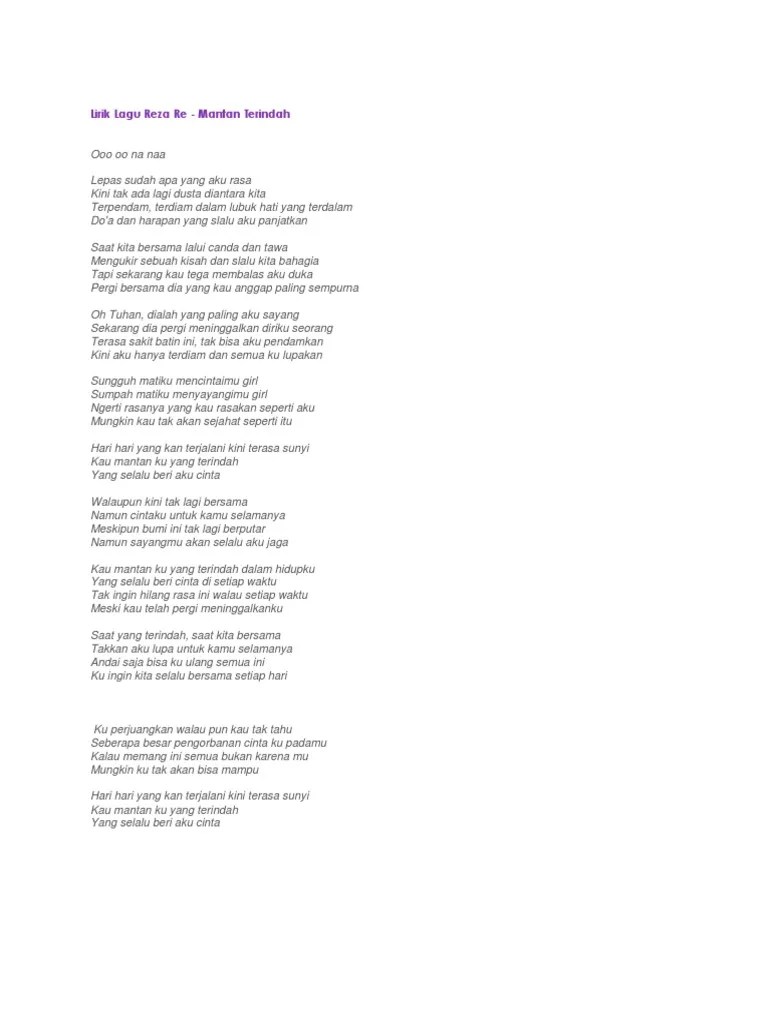 Lirik Lagu Reza Re - Mantan Terindah

Ooo oo na naa

Lepas sudah apa yang aku rasa
Kini tak ada lagi dusta diantara kita
Terpendam, terdiam dalam lubuk hati yang terdalam
Do'a dan harapan yang slalu aku panjatkan

Saat kita bersama lalui canda dan tawa
Mengukir sebuah kisah dan slalu kita bahagia
Tapi sekarang kau tega membalas aku duka
Pergi bersama dia yang kau anggap paling sempurna

Oh Tuhan, dialah yang paling aku sayang
Sekarang dia pergi meninggalkan diriku seorang
Terasa sakit batin ini, tak bisa aku pendamkan
Kini aku hanya terdiam dan semua ku lupakan

Sungguh matiku mencintaimu girl
Sumpah matiku menyayangimu girl
Ngerti rasanya yang kau rasakan seperti aku
Mungkin kau tak akan sejahat seperti itu

Hari hari yang kan terjalani kini terasa sunyi
Kau mantan ku yang terindah
Yang selalu beri aku cinta

Walaupun kini tak lagi bersama
Namun cintaku untuk kamu selamanya
Meskipun bumi ini tak lagi berputar
Namun sayangmu akan selalu aku jaga

Kau mantan ku yang terindah dalam hidupku
Yang selalu beri cinta di setiap waktu
Tak ingin hilang rasa ini walau setiap waktu
Meski kau telah pergi meninggalkanku

Saat yang terindah, saat kita bersama
Takkan aku lupa untuk kamu selamanya
Andai saja bisa ku ulang semua ini
Ku ingin kita selalu bersama setiap hari

Ku perjuangkan walau pun kau tak tahu
Seberapa besar pengorbanan cinta ku padamu
Kalau memang ini semua bukan karena mu
Mungkin ku tak akan bisa mampu

Hari hari yang kan terjalani kini terasa sunyi
Kau mantan ku yang terindah
Yang selalu beri aku cinta